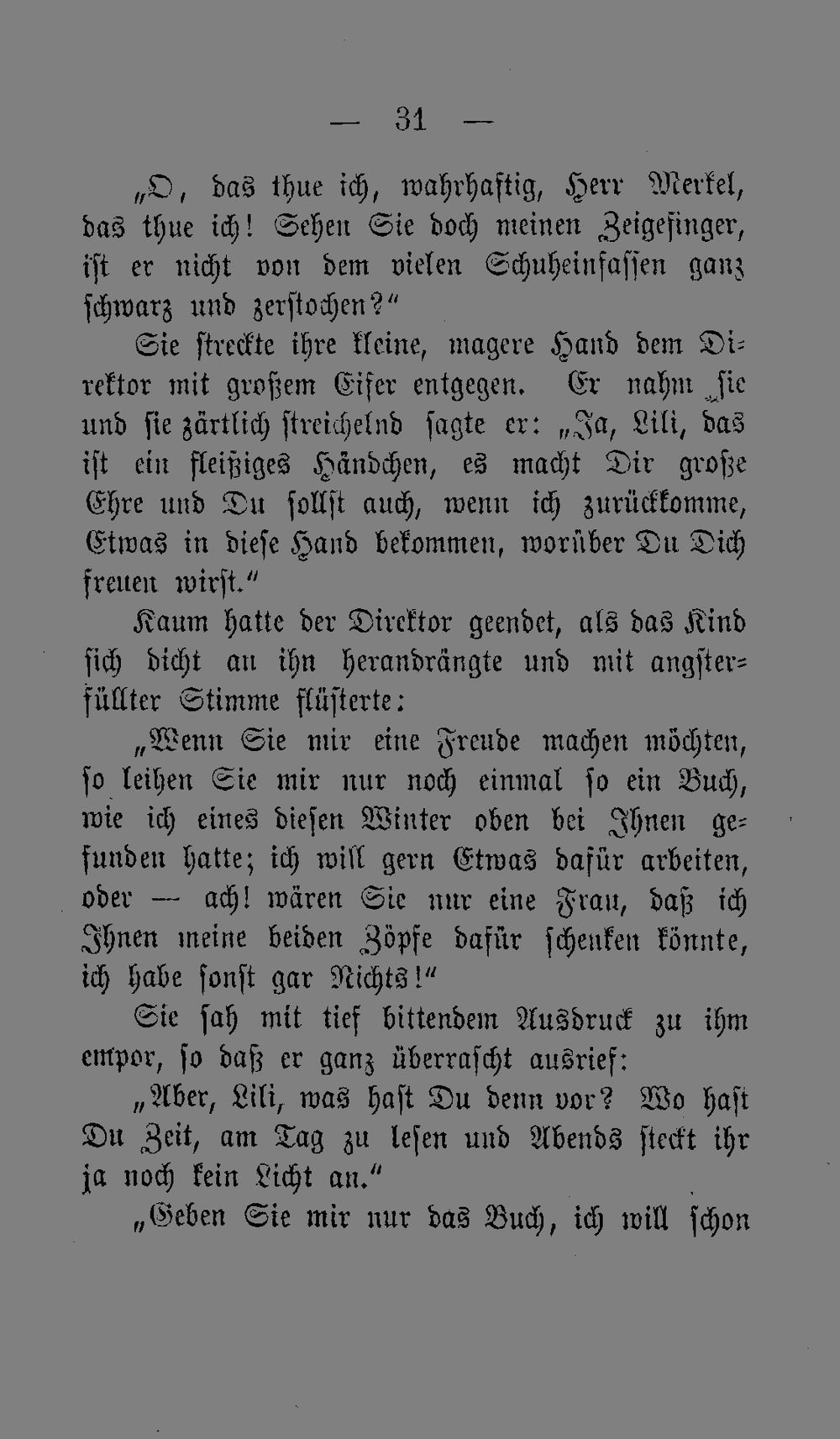 — 31 —

„O, das thue ich, wahrhaftig, Herr Merkel, das thue ich! Sehen Sie doch meinen Zeigefinger, ist er nicht von dem vielen Schuheinfassen ganz schwarz und zerstochen?“

Sie streckte ihre kleine, magere Hand dem Direktor mit großem Eifer entgegen. Er nahm sie und sie zärtlich streichelnd sagte er: „Ja, Lili, das ist ein fleißiges Händchen, es macht Dir große Ehre und Du sollst auch, wenn ich zurückkomme, Etwas in diese Hand bekommen, worüber Du Dich freuen wirst.“

Kaum hatte der Direktor geendet, als das Kind sich dicht an ihn herandrängte und mit angsterfüllter Stimme flüsterte:

„Wenn Sie mir eine Freude machen möchten, so leihen Sie mir nur noch einmal so ein Buch, wie ich eines diesen Winter oben bei Ihnen gefunden hatte; ich will gern Etwas dafür arbeiten, oder — ach! wären Sie nur eine Frau, daß ich Ihnen meine beiden Zöpfe dafür schenken könnte, ich habe sonst gar Nichts!“

Sie sah mit tief bittendem Ausdruck zu ihm empor, so daß er ganz überrascht ausrief:

„Aber, Lili, was hast Du denn vor? Wo hast Du Zeit, am Tag zu lesen und Abends steckt ihr ja noch kein Licht an.“

„Geben Sie mir nur das Buch, ich will schon